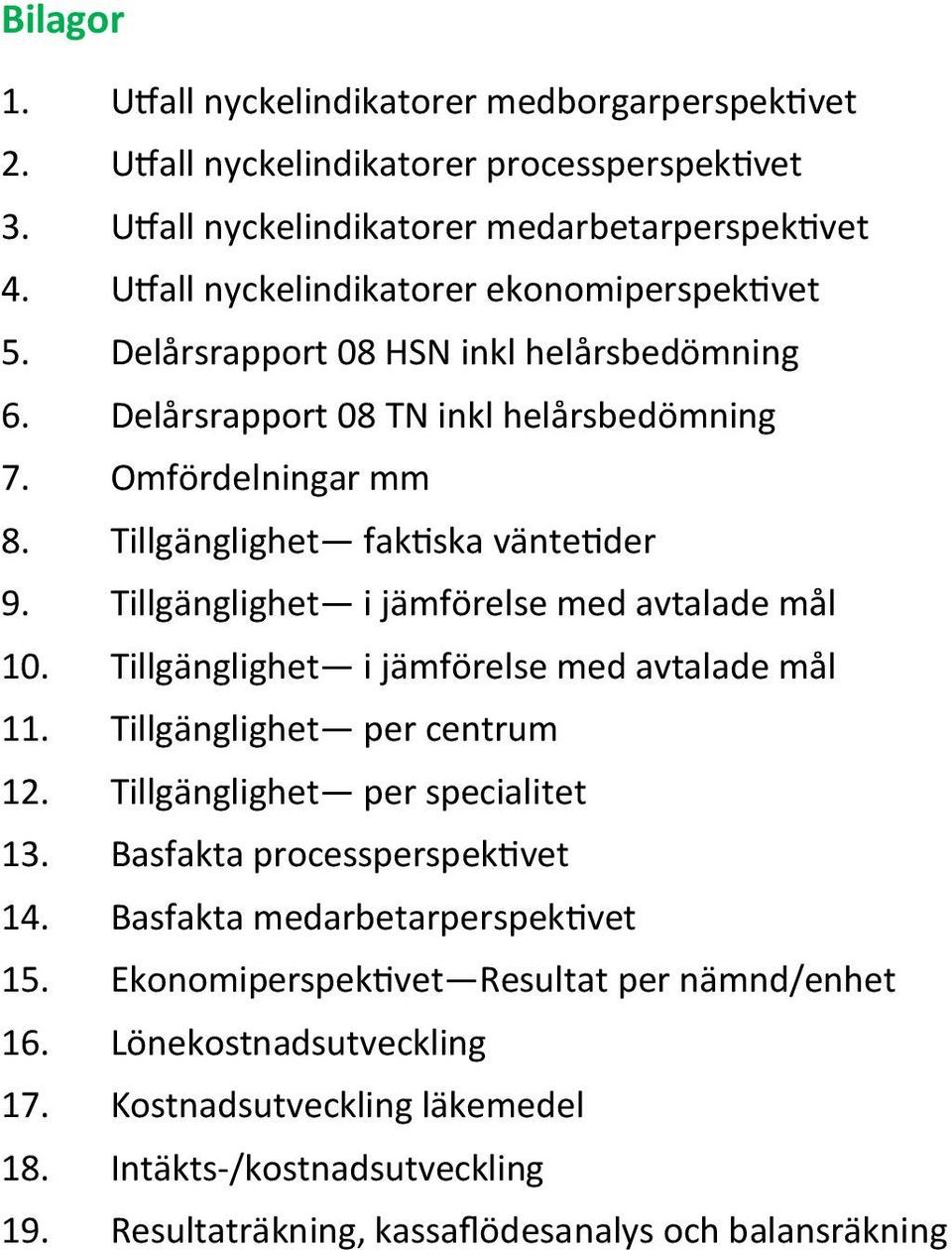 Bilagor

1. Utfall nyckelindikatorer medborgarperspektivet
2. Utfall nyckelindikatorer processperspektivet
3. Utfall nyckelindikatorer medarbetarperspektivet
4. Utfall nyckelindikatorer ekonomiperspektivet
5. Delårsrapport 08 HSN inkl helårsbedömning
6. Delårsrapport 08 TN inkl helårsbedömning
7. Omfördelningar mm
8. Tillgänglighet— faktiska väntetider
9. Tillgänglighet— i jämförelse med avtalade mål
10. Tillgänglighet— i jämförelse med avtalade mål
11. Tillgänglighet— per centrum
12. Tillgänglighet— per specialitet
13. Basfakta processperspektivet
14. Basfakta medarbetarperspektivet
15. Ekonomiperspektivet—Resultat per nämnd/enhet
16. Lönekostnadsutveckling
17. Kostnadsutveckling läkemedel
18. Intäkts-/kostnadsutveckling
19. Resultaträkning, kassaflödesanalys och balansräkning